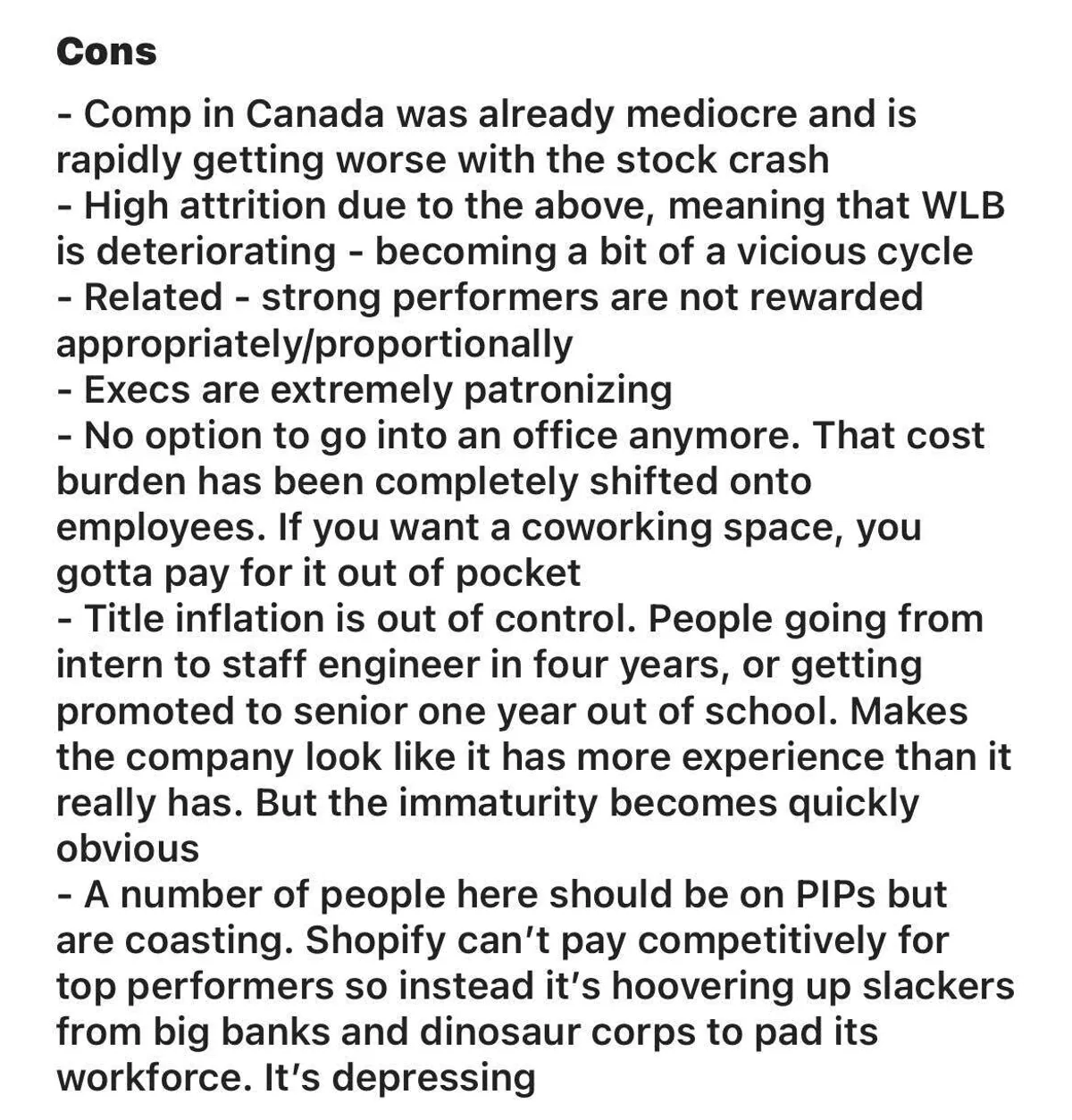 Cons

- Comp in Canada was already mediocre and is rapidly getting worse with the stock crash
- High attrition due to the above, meaning that WLB is deteriorating - becoming a bit of a vicious cycle
- Related - strong performers are not rewarded appropriately/proportionally
- Execs are extremely patronizing
- No option to go into an office anymore. That cost burden has been completely shifted onto employees. If you want a coworking space, you gotta pay for it out of pocket
- Title inflation is out of control. People going from intern to staff engineer in four years, or getting promoted to senior one year out of school. Makes the company look like it has more experience than it really has. But the immaturity becomes quickly obvious
- A number of people here should be on PIPs but are coasting. Shopify can't pay competitively for top performers so instead it's hoovering up slackers from big banks and dinosaur corps to pad its workforce. It's depressing